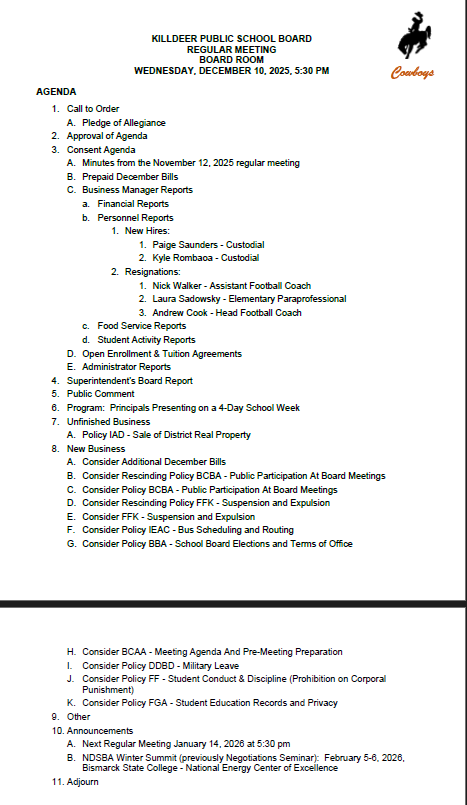 KILLDEER PUBLIC SCHOOL BOARD
REGULAR MEETING
BOARD ROOM
WEDNESDAY, DECEMBER 10, 2025, 5:30 PM

Cowboys

AGENDA

1. Call to Order
A. Pledge of Allegiance
2. Approval of Agenda
3. Consent Agenda
A. Minutes from the November 12, 2025 regular meeting
B. Prepaid December Bills
C. Business Manager Reports
a. Financial Reports
b. Personnel Reports
1. New Hires:
1. Paige Saunders - Custodial
2. Kyle Rombaoa - Custodial
2. Resignations:
1. Nick Walker - Assistant Football Coach
2. Laura Sadowsky - Elementary Paraprofessional
3. Andrew Cook - Head Football Coach
c. Food Service Reports
d. Student Activity Reports
D. Open Enrollment & Tuition Agreements
E. Administrator Reports
4. Superintendent's Board Report
5. Public Comment
6. Program: Principals Presenting on a 4-Day School Week
7. Unfinished Business
A. Policy IAD - Sale of District Real Property
8. New Business
A. Consider Additional December Bills
B. Consider Rescinding Policy BCBA - Public Participation At Board Meetings
C. Consider Policy BCBA - Public Participation At Board Meetings
D. Consider Rescinding Policy FFK - Suspension and Expulsion
E. Consider FFK - Suspension and Expulsion
F. Consider Policy IEAC - Bus Scheduling and Routing
G. Consider Policy BBA - School Board Elections and Terms of Office

H. Consider BCAA - Meeting Agenda And Pre-Meeting Preparation
I. Consider Policy DDBD - Military Leave
J. Consider Policy FF - Student Conduct & Discipline (Prohibition on Corporal Punishment)
K. Consider Policy FGA - Student Education Records and Privacy
9. Other
10. Announcements
A. Next Regular Meeting January 14, 2026 at 5:30 pm
B. NDSBA Winter Summit (previously Negotiations Seminar): February 5-6, 2026, Bismarck State College - National Energy Center of Excellence
11. Adjourn